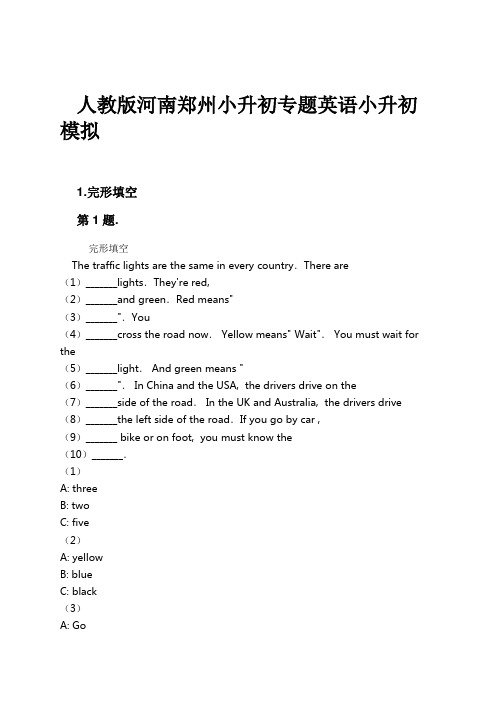 人教版河南郑州小升初专题英语小升初模拟

1.完形填空

第 1 题.

完形填空

The traffic lights are the same in every country. There are
（1）______lights. They're red,
（2）______and green. Red means"
（3）______". You
（4）______cross the road now. Yellow means" Wait". You must wait for the
（5）______light. And green means "
（6）______". In China and the USA, the drivers drive on the
（7）______side of the road. In the UK and Australia, the drivers drive
（8）______the left side of the road. If you go by car ,
（9）______ bike or on foot, you must know the
（10）______.
（1）
A: three
B: two
C: five
（2）
A: yellow
B: blue
C: black
（3）
A: Go